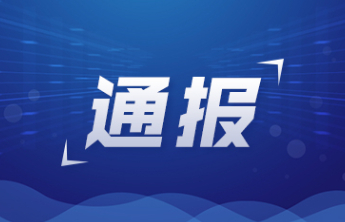 通报